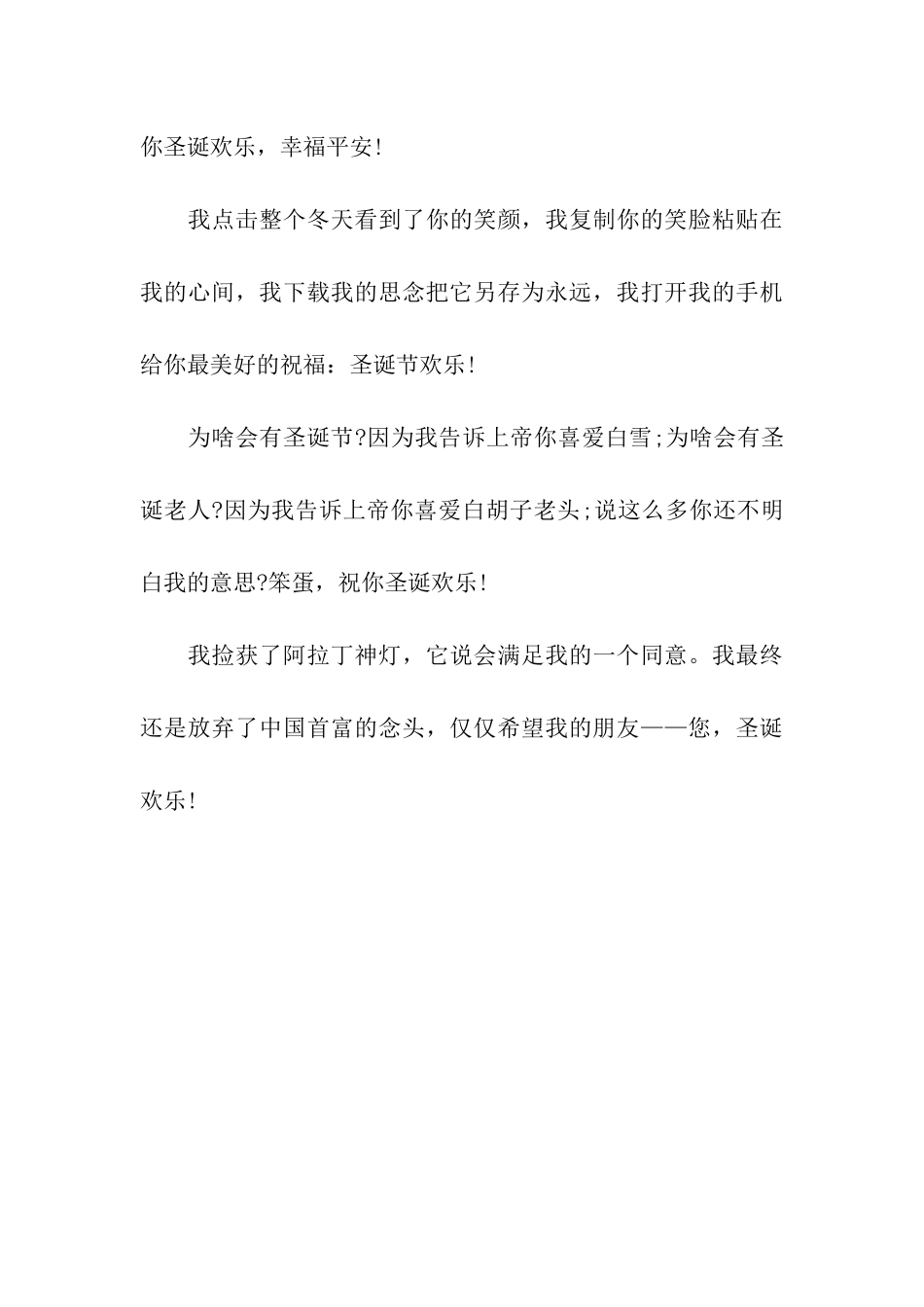 你圣诞欢乐，幸福平安!

我点击整个冬天看到了你的笑颜，我复制你的笑脸粘贴在我的心间，我下载我的思念把它另存为永远，我打开我的手机给你最美好的祝福：圣诞节欢乐!

为啥会有圣诞节?因为我告诉上帝你喜爱白雪;为啥会有圣诞老人?因为我告诉上帝你喜爱白胡子老头;说这么多你还不明白我的意思?笨蛋，祝你圣诞欢乐!

我捡获了阿拉丁神灯，它说会满足我的一个同意。我最终还是放弃了中国首富的念头，仅仅希望我的朋友——您，圣诞欢乐!